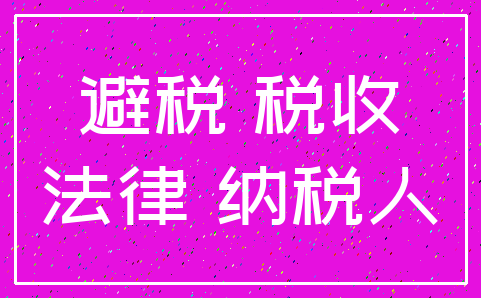 避税 税收
法律 纳税人